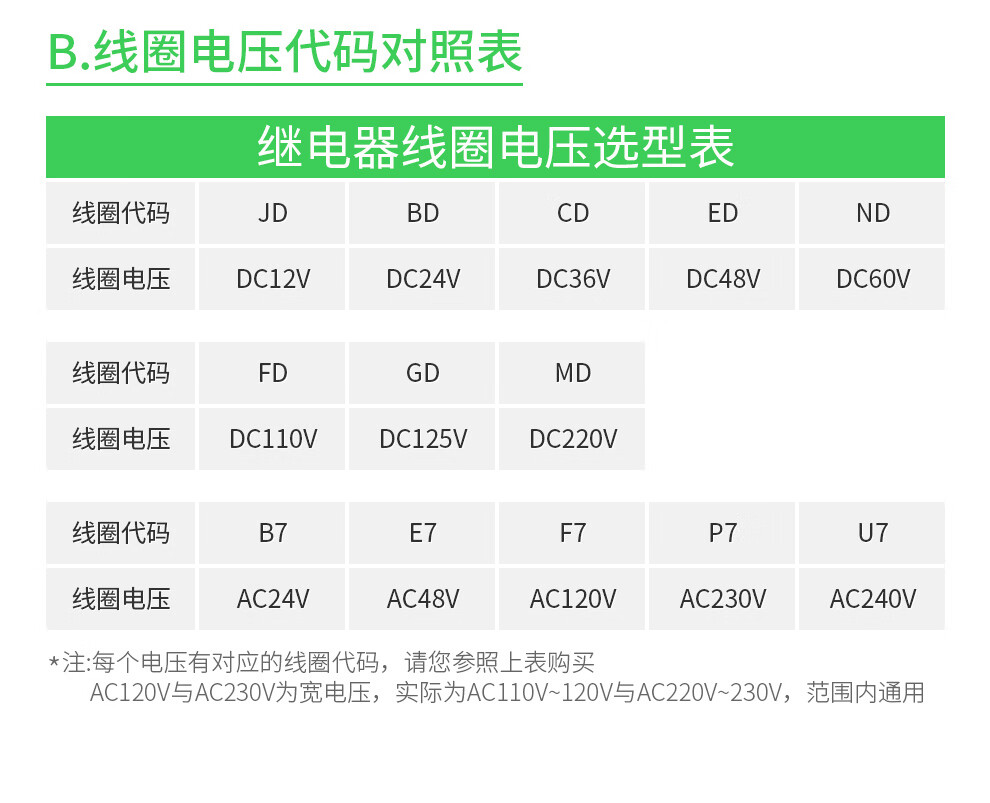 B.线圈电压代码对照表

继电器线圈电压选型表

| 线圈代码 | JD | BD | CD | ED | ND |
|---|---|---|---|---|---|
| 线圈电压 | DC12V | DC24V | DC36V | DC48V | DC60V |

| 线圈代码 | FD | GD | MD |
|---|---|---|---|
| 线圈电压 | DC110V | DC125V | DC220V |

| 线圈代码 | B7 | E7 | F7 | P7 | U7 |
|---|---|---|---|---|---|
| 线圈电压 | AC24V | AC48V | AC120V | AC230V | AC240V |

*注:每个电压有对应的线圈代码，请您参照上表购买
AC120V与AC230V为宽电压，实际为AC110V~120V与AC220V~230V，范围内通用